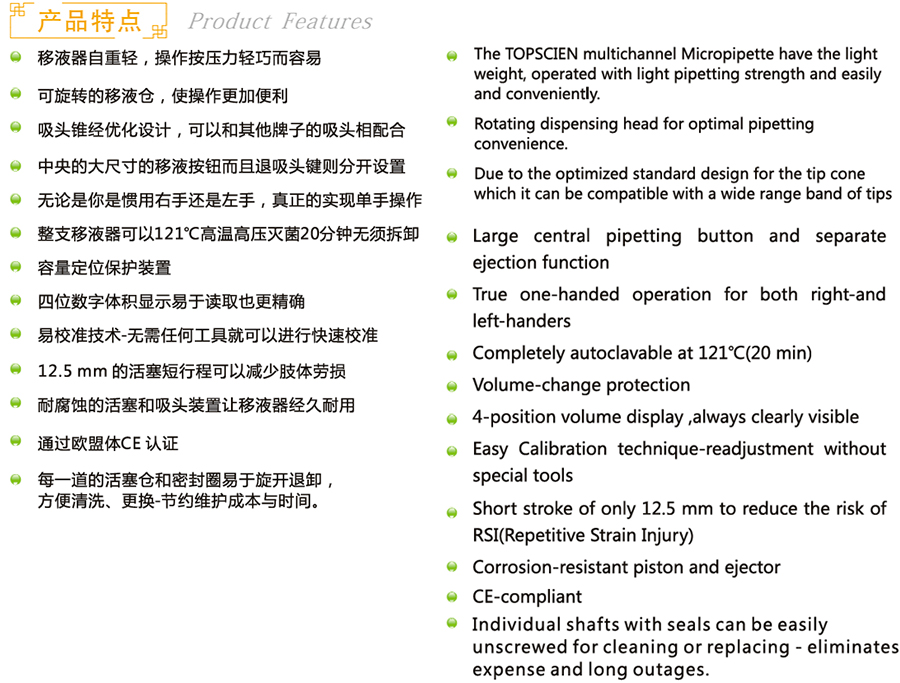 产品特点 Product Features

移液器自重轻，操作按压力轻巧而容易

可旋转的移液仓，使操作更加便利

吸头锥经优化设计，可以和其他牌子的吸头相配合

中央的大尺寸的移液按钮而且退吸头键则分开设置

无论是你是惯用右手还是左手，真正的实现单手操作

整支移液器可以121℃高温高压灭菌20分钟无须拆卸

容量定位保护装置

四位数字体积显示易于读取也更精确

易校准技术-无需任何工具就可以进行快速校准

12.5 mm 的活塞短行程可以减少肢体劳损

耐腐蚀的活塞和吸头装置让移液器经久耐用

通过欧盟体CE 认证

每一道的活塞仓和密封圈易于旋开退卸，方便清洗、更换-节约维护成本与时间。

The TOPSCIEN multichannel Micropipette have the light weight, operated with light pipetting strength and easily and conveniently.

Rotating dispensing head for optimal pipetting convenience.

Due to the optimized standard design for the tip cone which it can be compatible with a wide range band of tips

Large central pipetting button and separate ejection function

True one-handed operation for both right-and left-handers

Completely autoclavable at 121°C(20 min)

Volume-change protection

4-position volume display ,always clearly visible

Easy Calibration technique-readjustment without special tools

Short stroke of only 12.5 mm to reduce the risk of RSI(Repetitive Strain Injury)

Corrosion-resistant piston and ejector

CE-compliant

Individual shafts with seals can be easily unscrewed for cleaning or replacing - eliminates expense and long outages.